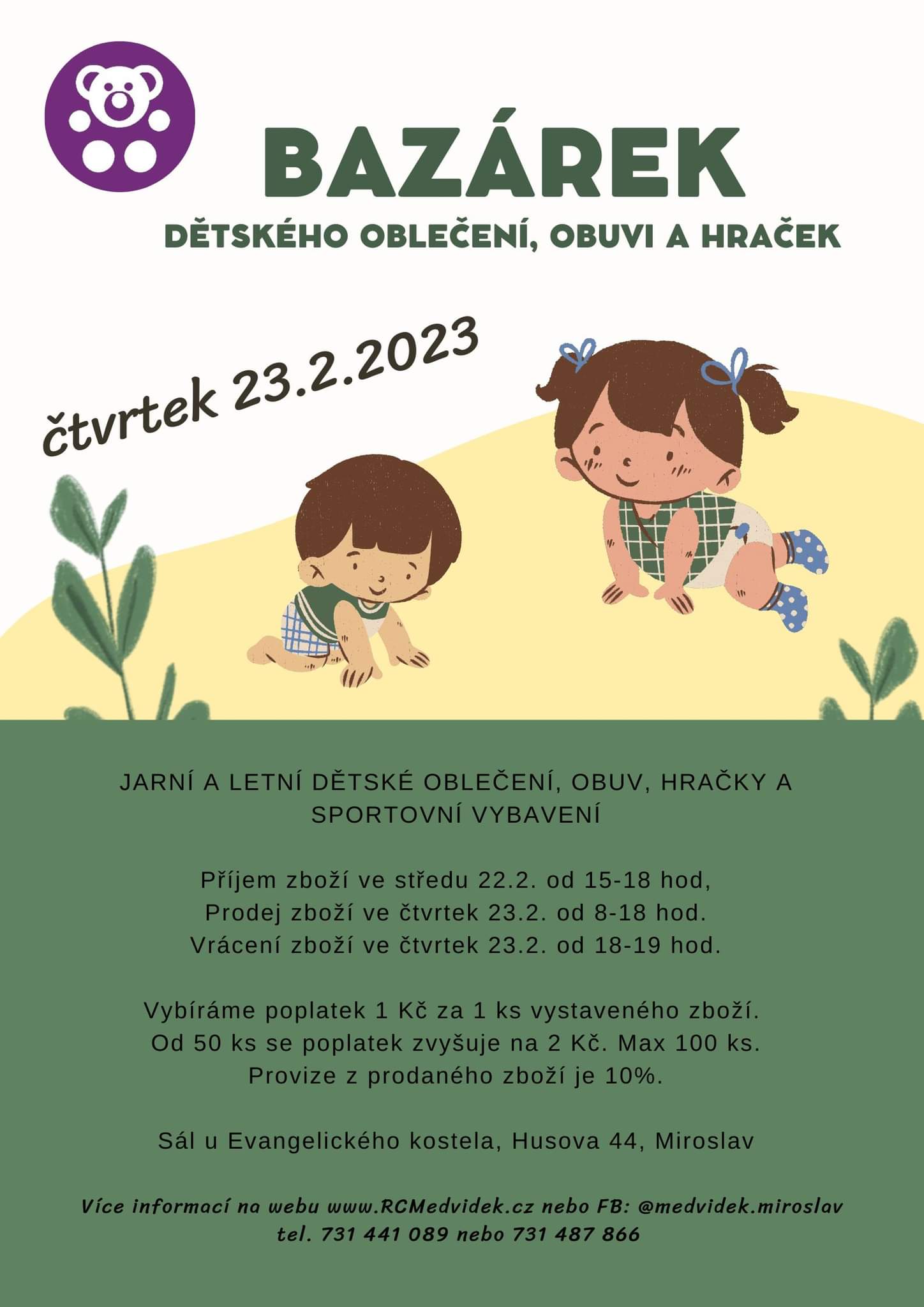 BAZÁREK
DĚTSKÉHO OBLEČENÍ, OBUVI A HRAČEK

čtvrtek 23.2.2023

JARNÍ A LETNÍ DĚTSKÉ OBLEČENÍ, OBUV, HRAČKY A SPORTOVNÍ VYBAVENÍ

Příjem zboží ve středu 22.2. od 15-18 hod,
Prodej zboží ve čtvrtek 23.2. od 8-18 hod.
Vrácení zboží ve čtvrtek 23.2. od 18-19 hod.

Vybíráme poplatek 1 Kč za 1 ks vystaveného zboží.
Od 50 ks se poplatek zvyšuje na 2 Kč. Max 100 ks.
Provize z prodaného zboží je 10%.

Sál u Evangelického kostela, Husova 44, Miroslav

Více informací na webu www.RCMedvidek.cz nebo FB: @medvidek.miroslav
tel. 731 441 089 nebo 731 487 866